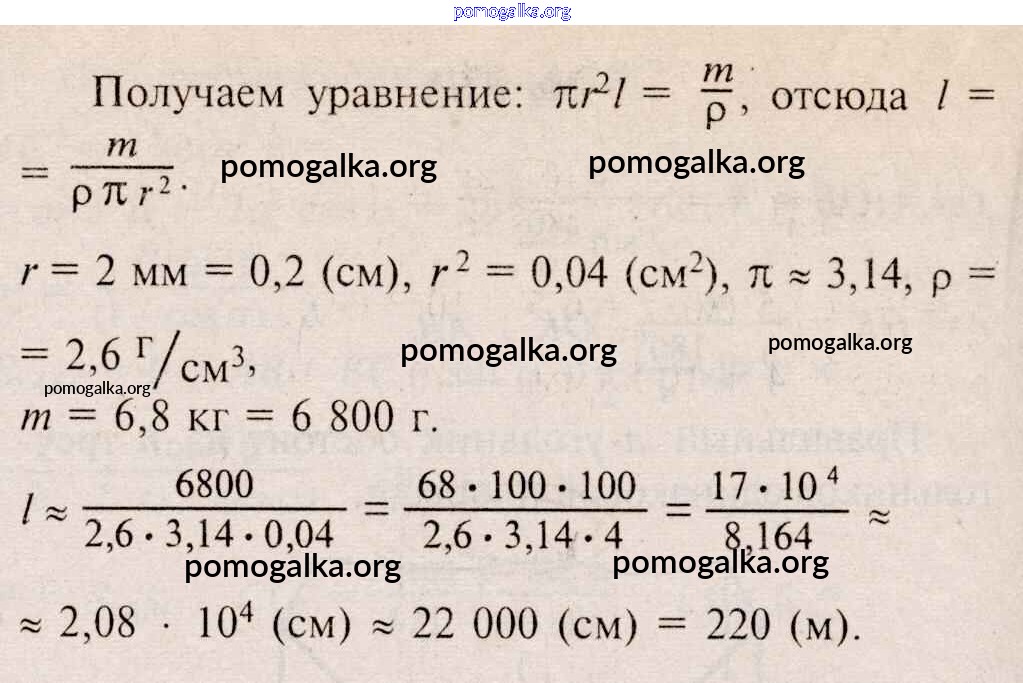 pomogalka.org

Получаем уравнение: $\pi r^2 l = \frac{m}{\rho}$, отсюда $l = \frac{m}{\rho \pi r^2}$.

pomogalka.org pomogalka.org

$r = 2$ мм $= 0,2$ (см), $r^2 = 0,04$ (см$^2$), $\pi \approx 3,14$, $\rho = 2,6$ г/см$^3$,

pomogalka.org pomogalka.org pomogalka.org

$m = 6,8$ кг $= 6\ 800$ г.

$l \approx \frac{6800}{2,6 \cdot 3,14 \cdot 0,04} = \frac{68 \cdot 100 \cdot 100}{2,6 \cdot 3,14 \cdot 4} = \frac{17 \cdot 10^4}{8,164} \approx$

pomogalka.org pomogalka.org

$\approx 2,08 \cdot 10^4$ (см) $\approx 22\ 000$ (см) $= 220$ (м).